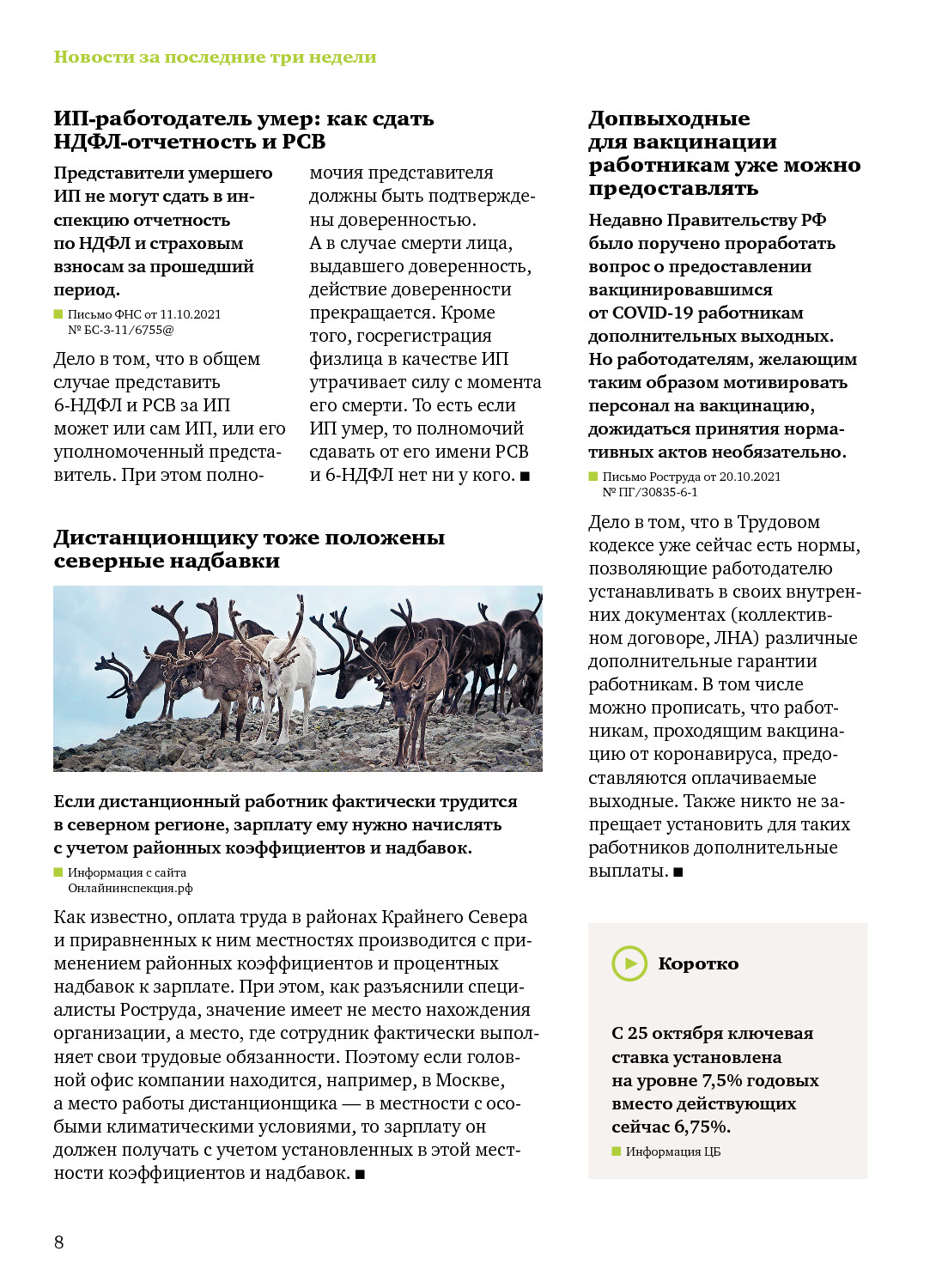 Новости за последние три недели

ИП-работодатель умер: как сдать НДФЛ-отчетность и РСВ

Представители умершего ИП не могут сдать в инспекцию отчетность по НДФЛ и страховым взносам за прошедший период.

Письмо ФНС от 11.10.2021 № БС-3-11/6755@

Дело в том, что в общем случае представить 6-НДФЛ и РСВ за ИП может или сам ИП, или его уполномоченный представитель. При этом полномочия представителя должны быть подтверждены доверенностью. А в случае смерти лица, выдавшего доверенность, действие доверенности прекращается. Кроме того, госрегистрация физлица в качестве ИП утрачивает силу с момента его смерти. То есть если ИП умер, то полномочий сдавать от его имени РСВ и 6-НДФЛ нет ни у кого. ■

Дистанционщику тоже положены северные надбавки

Если дистанционный работник фактически трудится в северном регионе, зарплату ему нужно начислять с учетом районных коэффициентов и надбавок.

Информация с сайта Онлайнинспекция.рф

Как известно, оплата труда в районах Крайнего Севера и приравненных к ним местностях производится с применением районных коэффициентов и процентных надбавок к зарплате. При этом, как разъяснили специалисты Роструда, значение имеет не место нахождения организации, а место, где сотрудник фактически выполняет свои трудовые обязанности. Поэтому если головной офис компании находится, например, в Москве, а место работы дистанционщика — в местности с особыми климатическими условиями, то зарплату он должен получать с учетом установленных в этой местности коэффициентов и надбавок. ■

Допвыходные для вакцинации работникам уже можно предоставлять

Недавно Правительству РФ было поручено проработать вопрос о предоставлении вакцинировавшимся от COVID-19 работникам дополнительных выходных. Но работодателям, желающим таким образом мотивировать персонал на вакцинацию, дожидаться принятия нормативных актов необязательно.

Письмо Роструда от 20.10.2021 № ПГ/30835-6-1

Дело в том, что в Трудовом кодексе уже сейчас есть нормы, позволяющие работодателю устанавливать в своих внутренних документах (коллективном договоре, ЛНА) различные дополнительные гарантии работникам. В том числе можно прописать, что работникам, проходящим вакцинацию от коронавируса, предоставляются оплачиваемые выходные. Также никто не запрещает установить для таких работников дополнительные выплаты. ■

Коротко

С 25 октября ключевая ставка установлена на уровне 7,5% годовых вместо действующих сейчас 6,75%.

Информация ЦБ

8